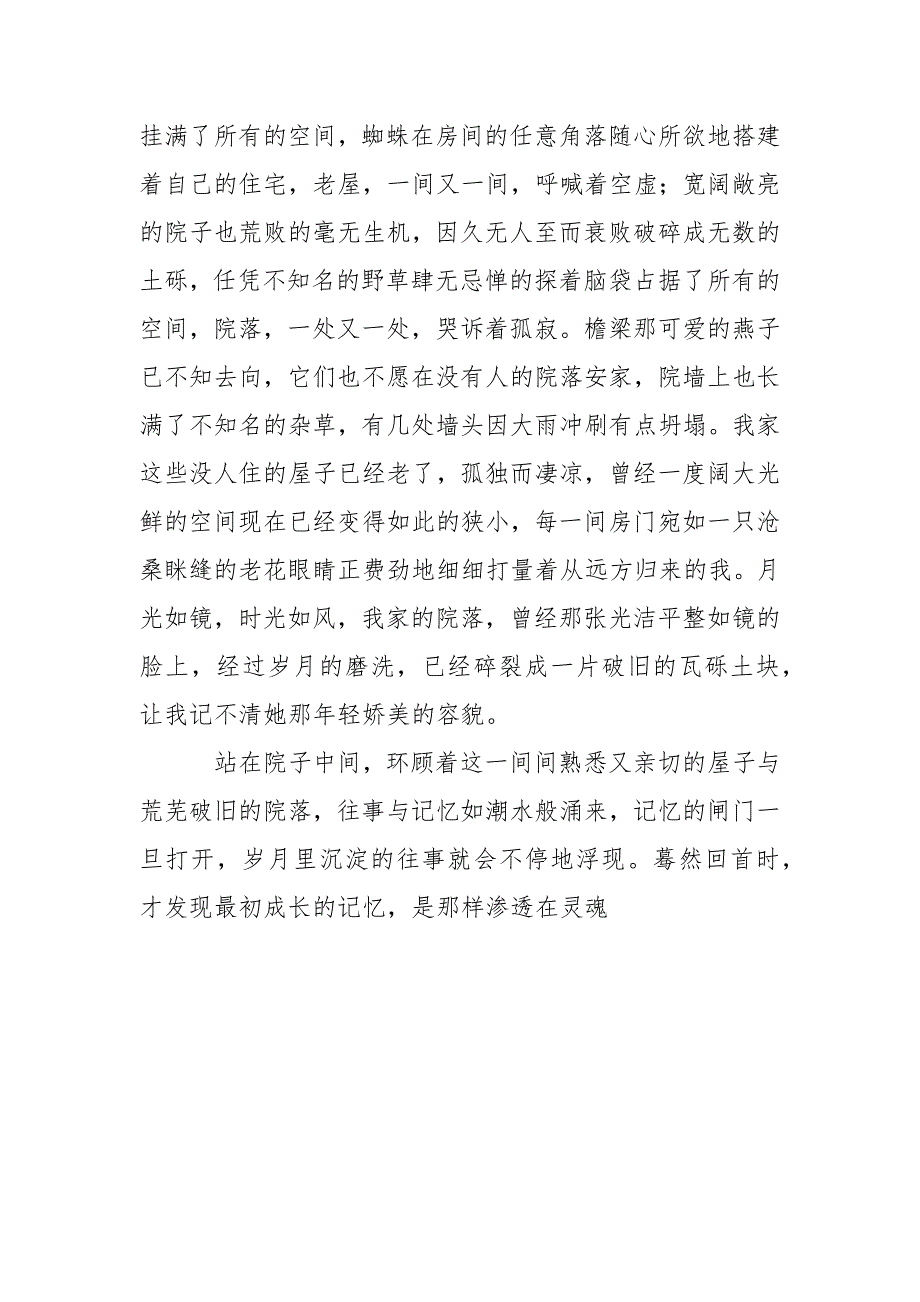 挂满了所有的空间，蜘蛛在房间的任意角落随心所欲地搭建着自己的住宅，老屋，一间又一间，呼喊着空虚；宽阔敞亮的院子也荒败的毫无生机，因久无人至而衰败破碎成无数的土砾，任凭不知名的野草肆无忌惮的探着脑袋占据了所有的空间，院落，一处又一处，哭诉着孤寂。檐梁那可爱的燕子已不知去向，它们也不愿在没有人的院落安家，院墙上也长满了不知名的杂草，有几处墙头因大雨冲刷有点坍塌。我家这些没人住的屋子已经老了，孤独而凄凉，曾经一度阔大光鲜的空间现在已经变得如此的狭小，每一间房门宛如一只沧桑眯缝的老花眼睛正费劲地细细打量着从远方归来的我。月光如镜，时光如风，我家的院落，曾经那张光洁平整如镜的脸上，经过岁月的磨洗，已经碎裂成一片破旧的瓦砾土块，让我记不清她那年轻娇美的容貌。

站在院子中间，环顾着这一间间熟悉又亲切的屋子与荒芜破旧的院落，往事与记忆如潮水般涌来，记忆的闸门一旦打开，岁月里沉淀的往事就会不停地浮现。蓦然回首时，才发现最初成长的记忆，是那样渗透在灵魂